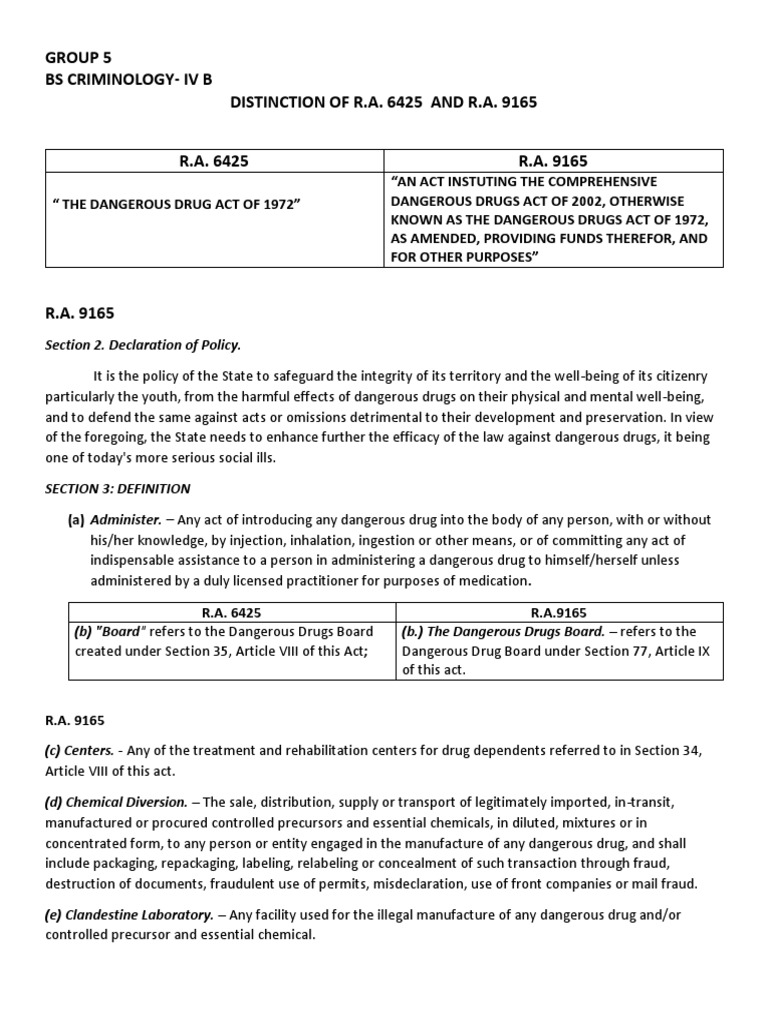 GROUP 5
BS CRIMINOLOGY- IV B
DISTINCTION OF R.A. 6425 AND R.A. 9165

| R.A. 6425 | R.A. 9165 |
|---|---|
| " THE DANGEROUS DRUG ACT OF 1972" | "AN ACT INSTUTING THE COMPREHENSIVE DANGEROUS DRUGS ACT OF 2002, OTHERWISE KNOWN AS THE DANGEROUS DRUGS ACT OF 1972, AS AMENDED, PROVIDING FUNDS THEREFOR, AND FOR OTHER PURPOSES" |

R.A. 9165

Section 2. Declaration of Policy.

It is the policy of the State to safeguard the integrity of its territory and the well-being of its citizenry particularly the youth, from the harmful effects of dangerous drugs on their physical and mental well-being, and to defend the same against acts or omissions detrimental to their development and preservation. In view of the foregoing, the State needs to enhance further the efficacy of the law against dangerous drugs, it being one of today's more serious social ills.

SECTION 3: DEFINITION

(a) Administer. – Any act of introducing any dangerous drug into the body of any person, with or without his/her knowledge, by injection, inhalation, ingestion or other means, or of committing any act of indispensable assistance to a person in administering a dangerous drug to himself/herself unless administered by a duly licensed practitioner for purposes of medication.

| R.A. 6425 | R.A.9165 |
|---|---|
| (b) "Board" refers to the Dangerous Drugs Board created under Section 35, Article VIII of this Act; | (b.) The Dangerous Drugs Board. – refers to the Dangerous Drug Board under Section 77, Article IX of this act. |

R.A. 9165

(c) Centers. - Any of the treatment and rehabilitation centers for drug dependents referred to in Section 34, Article VIII of this act.

(d) Chemical Diversion. – The sale, distribution, supply or transport of legitimately imported, in-transit, manufactured or procured controlled precursors and essential chemicals, in diluted, mixtures or in concentrated form, to any person or entity engaged in the manufacture of any dangerous drug, and shall include packaging, repackaging, labeling, relabeling or concealment of such transaction through fraud, destruction of documents, fraudulent use of permits, misdeclaration, use of front companies or mail fraud.

(e) Clandestine Laboratory. – Any facility used for the illegal manufacture of any dangerous drug and/or controlled precursor and essential chemical.